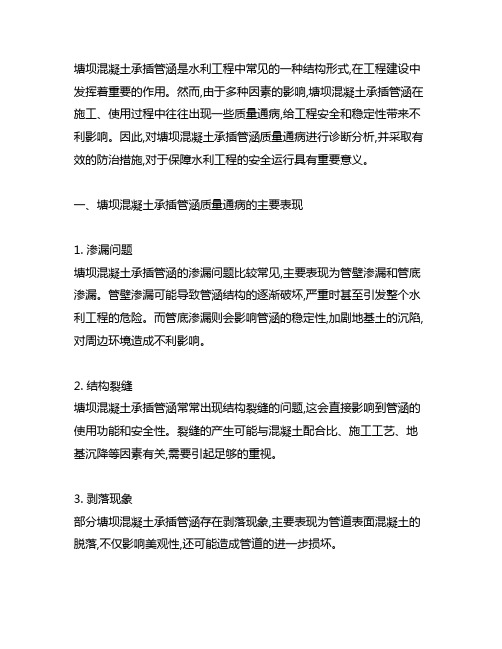 塘坝混凝土承插管涵是水利工程中常见的一种结构形式,在工程建设中发挥着重要的作用。然而,由于多种因素的影响,塘坝混凝土承插管涵在施工、使用过程中往往出现一些质量通病,给工程安全和稳定性带来不利影响。因此,对塘坝混凝土承插管涵质量通病进行诊断分析,并采取有效的防治措施,对于保障水利工程的安全运行具有重要意义。

一、塘坝混凝土承插管涵质量通病的主要表现

1. 渗漏问题
塘坝混凝土承插管涵的渗漏问题比较常见,主要表现为管壁渗漏和管底渗漏。管壁渗漏可能导致管涵结构的逐渐破坏,严重时甚至引发整个水利工程的危险。而管底渗漏则会影响管涵的稳定性,加剧地基土的沉陷,对周边环境造成不利影响。

2. 结构裂缝
塘坝混凝土承插管涵常常出现结构裂缝的问题,这会直接影响到管涵的使用功能和安全性。裂缝的产生可能与混凝土配合比、施工工艺、地基沉降等因素有关,需要引起足够的重视。

3. 剥落现象
部分塘坝混凝土承插管涵存在剥落现象,主要表现为管道表面混凝土的脱落,不仅影响美观性,还可能造成管道的进一步损坏。